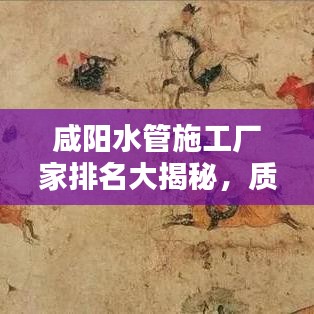 咸阳水管施工厂家排名大揭秘，质